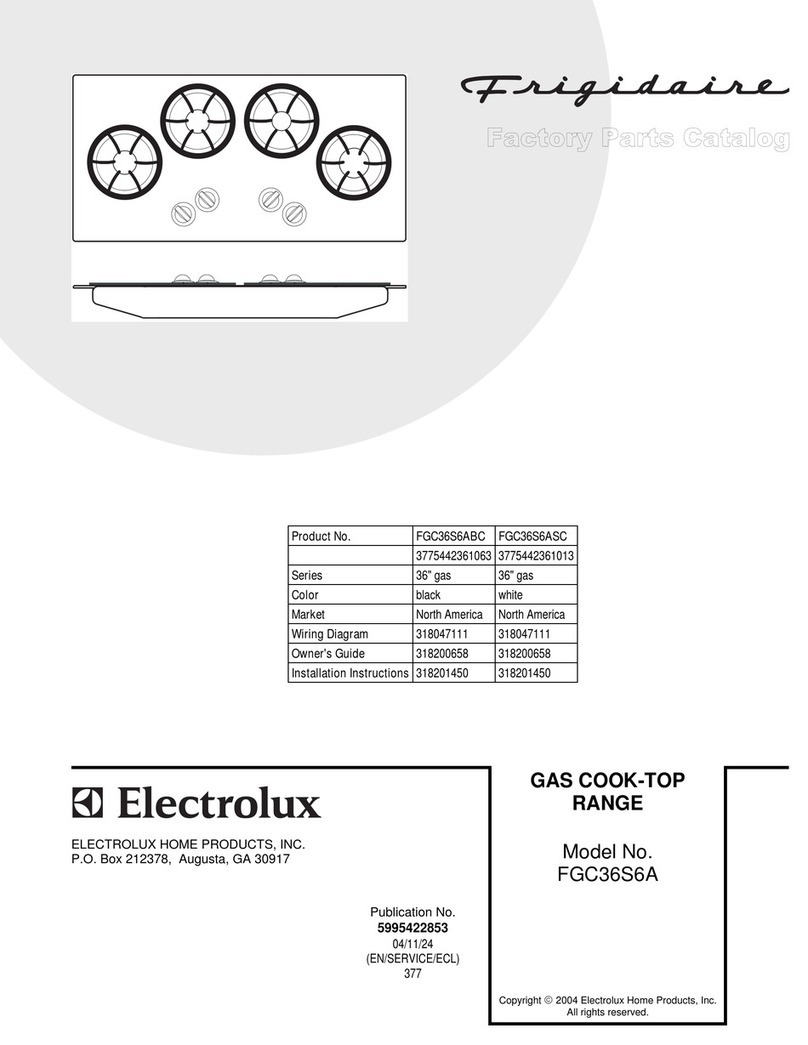 Frigidaire

Factory Parts Catalog

| Product No. | FGC36S6ABC | FGC36S6ASC |
|---|---|---|
| | 3775442361063 | 3775442361013 |
| Series | 36" gas | 36" gas |
| Color | black | white |
| Market | North America | North America |
| Wiring Diagram | 318047111 | 318047111 |
| Owner's Guide | 318200658 | 318200658 |
| Installation Instructions | 318201450 | 318201450 |

Electrolux

ELECTROLUX HOME PRODUCTS, INC.
P.O. Box 212378, Augusta, GA 30917

Publication No.
5995422853
04/11/24
(EN/SERVICE/ECL)
377

GAS COOK-TOP RANGE

Model No.
FGC36S6A

Copyright © 2004 Electrolux Home Products, Inc.
All rights reserved.